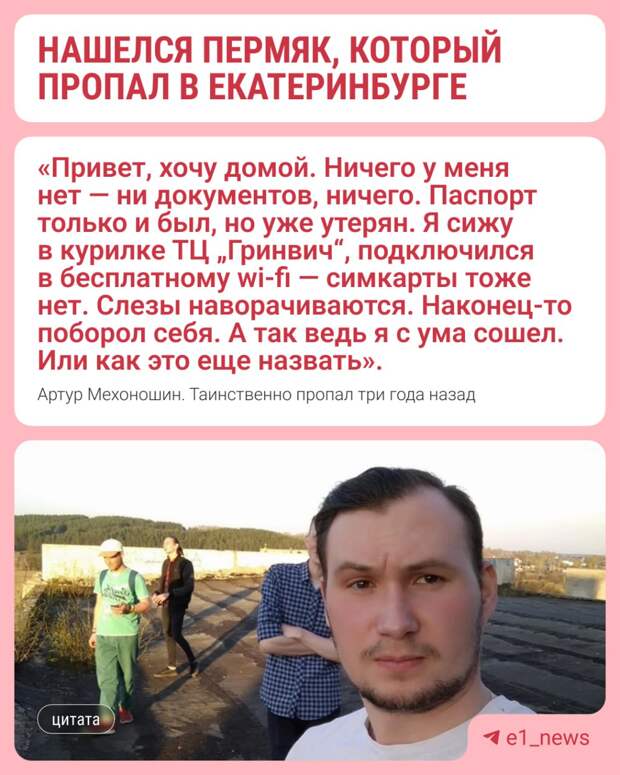 НАШЕЛСЯ ПЕРМЯК, КОТОРЫЙ ПРОПАЛ В ЕКАТЕРИНБУРГЕ

«Привет, хочу домой. Ничего у меня нет — ни документов, ничего. Паспорт только и был, но уже утерян. Я сижу в курилке ТЦ „Гринвич“, подключился в бесплатному wi-fi — симкарты тоже нет. Слезы наворачиваются. Наконец-то поборол себя. А так ведь я с ума сошел. Или как это еще назвать».

Артур Мехоношин. Таинственно пропал три года назад

цитата

e1_news